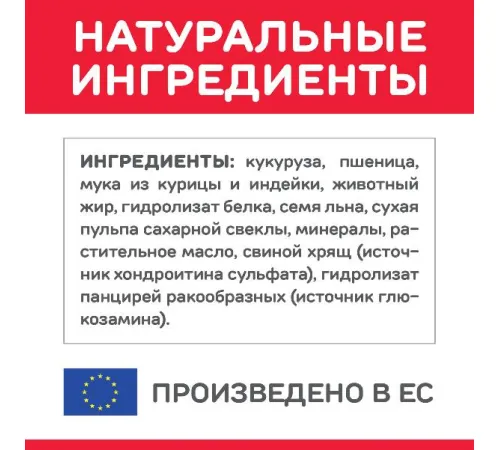 НАТУРАЛЬНЫЕ ИНГРЕДИЕНТЫ

ИНГРЕДИЕНТЫ: кукуруза, пшеница, мука из курицы и индейки, животный жир, гидролизат белка, семя льна, сухая пульпа сахарной свеклы, минералы, растительное масло, свиной хрящ (источник хондроитина сульфата), гидролизат панцирей ракообразных (источник глюкозамина).

ПРОИЗВЕДЕНО В ЕС